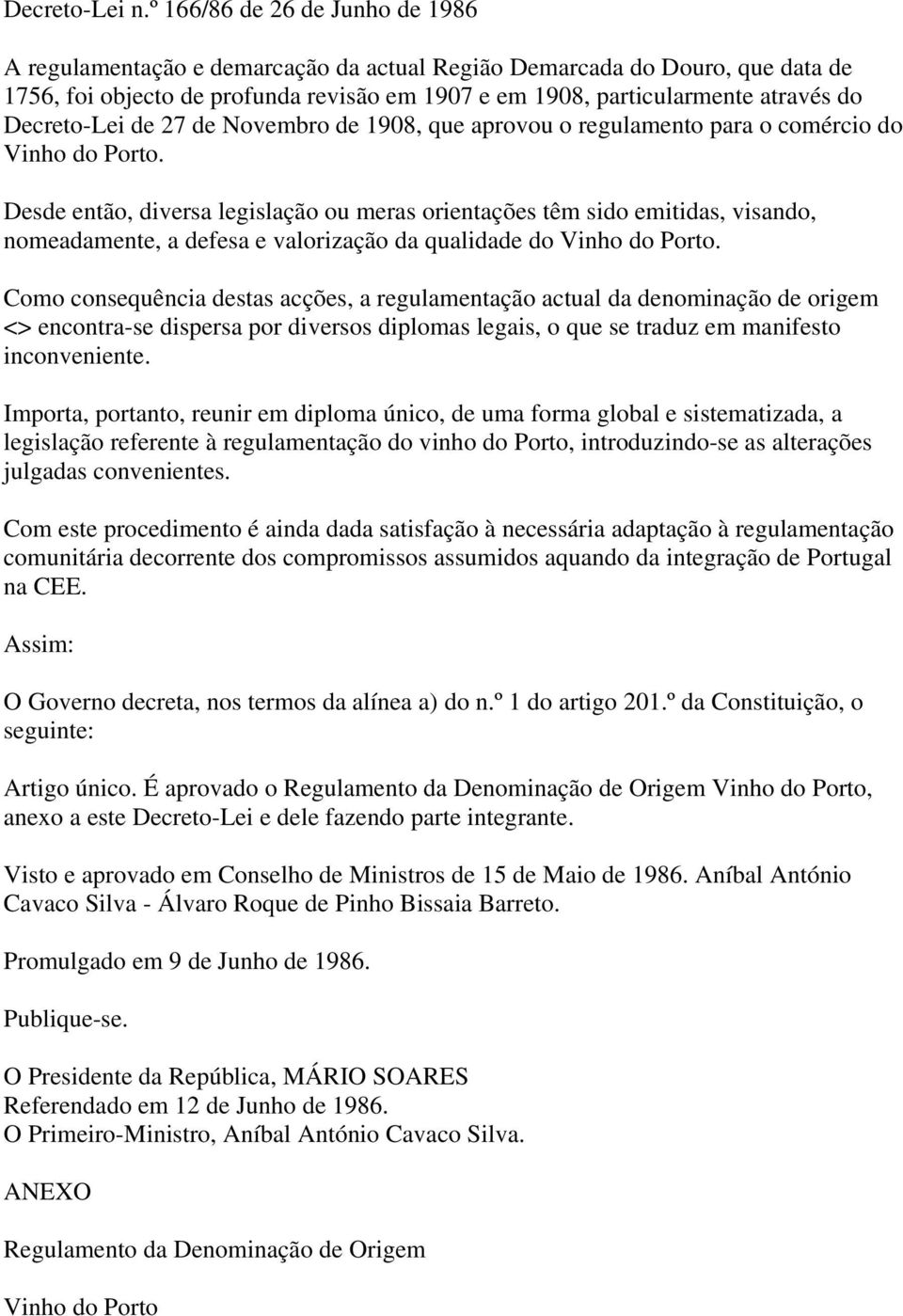 Decreto-Lei n.º 166/86 de 26 de Junho de 1986

A regulamentação e demarcação da actual Região Demarcada do Douro, que data de 1756, foi objecto de profunda revisão em 1907 e em 1908, particularmente através do Decreto-Lei de 27 de Novembro de 1908, que aprovou o regulamento para o comércio do Vinho do Porto.

Desde então, diversa legislação ou meras orientações têm sido emitidas, visando, nomeadamente, a defesa e valorização da qualidade do Vinho do Porto.

Como consequência destas acções, a regulamentação actual da denominação de origem <> encontra-se dispersa por diversos diplomas legais, o que se traduz em manifesto inconveniente.

Importa, portanto, reunir em diploma único, de uma forma global e sistematizada, a legislação referente à regulamentação do vinho do Porto, introduzindo-se as alterações julgadas convenientes.

Com este procedimento é ainda dada satisfação à necessária adaptação à regulamentação comunitária decorrente dos compromissos assumidos aquando da integração de Portugal na CEE.

Assim:

O Governo decreta, nos termos da alínea a) do n.º 1 do artigo 201.º da Constituição, o seguinte:

Artigo único. É aprovado o Regulamento da Denominação de Origem Vinho do Porto, anexo a este Decreto-Lei e dele fazendo parte integrante.

Visto e aprovado em Conselho de Ministros de 15 de Maio de 1986. Aníbal António Cavaco Silva - Álvaro Roque de Pinho Bissaia Barreto.

Promulgado em 9 de Junho de 1986.

Publique-se.

O Presidente da República, MÁRIO SOARES
Referendado em 12 de Junho de 1986.
O Primeiro-Ministro, Aníbal António Cavaco Silva.

ANEXO

Regulamento da Denominação de Origem

Vinho do Porto